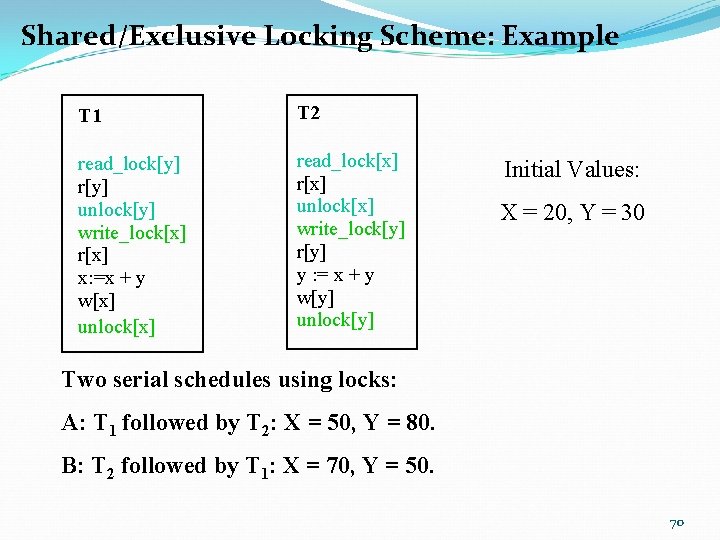 Shared/Exclusive Locking Scheme: Example

T1

read_lock[y]
r[y]
unlock[y]
write_lock[x]
r[x]
x:=x + y
w[x]
unlock[x]

T2

read_lock[x]
r[x]
unlock[x]
write_lock[y]
r[y]
y := x + y
w[y]
unlock[y]

Initial Values:

X = 20, Y = 30

Two serial schedules using locks:

A: $T_1$ followed by $T_2$: X = 50, Y = 80.

B: $T_2$ followed by $T_1$: X = 70, Y = 50.

70